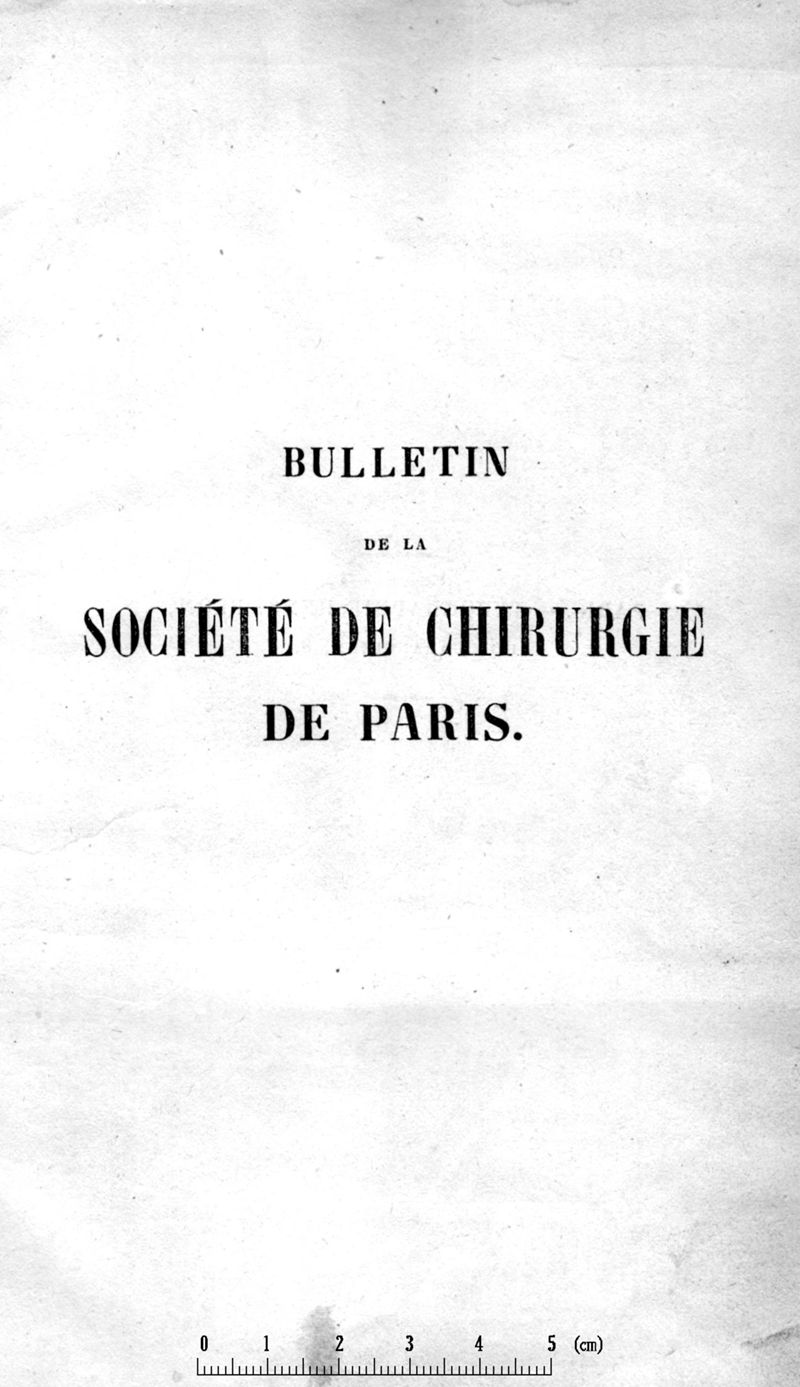 BULLETIN

DE LA

SOCIÉTÉ DE CHIRURGIE

DE PARIS.

0 1 2 3 4 5 (cm)